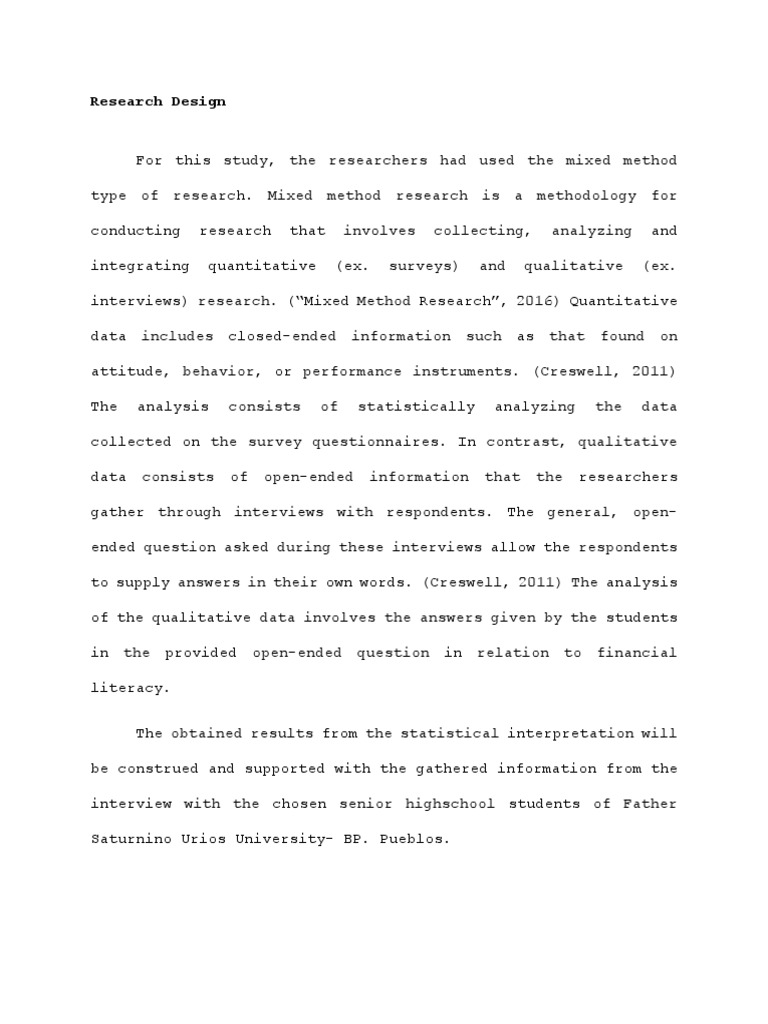 Research Design

For this study, the researchers had used the mixed method type of research. Mixed method research is a methodology for conducting research that involves collecting, analyzing and integrating quantitative (ex. surveys) and qualitative (ex. interviews) research. ("Mixed Method Research", 2016) Quantitative data includes closed-ended information such as that found on attitude, behavior, or performance instruments. (Creswell, 2011) The analysis consists of statistically analyzing the data collected on the survey questionnaires. In contrast, qualitative data consists of open-ended information that the researchers gather through interviews with respondents. The general, open-ended question asked during these interviews allow the respondents to supply answers in their own words. (Creswell, 2011) The analysis of the qualitative data involves the answers given by the students in the provided open-ended question in relation to financial literacy.

The obtained results from the statistical interpretation will be construed and supported with the gathered information from the interview with the chosen senior highschool students of Father Saturnino Urios University- BP. Pueblos.